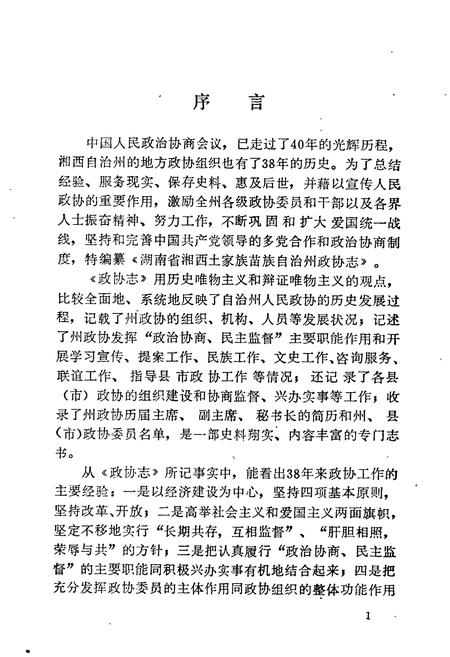 序 言

中国人民政治协商会议，已走过了40年的光辉历程，湘西自治州的地方政协组织也有了38年的历史。为了总结经验、服务现实、保存史料、惠及后世，并藉以宣传人民政协的重要作用，激励全州各级政协委员和干部以及各界人士振奋精神、努力工作，不断巩固和扩大爱国统一战线，坚持和完善中国共产党领导的多党合作和政治协商制度，特编纂《湖南省湘西土家族苗族自治州政协志》。

《政协志》用历史唯物主义和辩证唯物主义的观点，比较全面地、系统地反映了自治州人民政协的历史发展过程，记载了州政协的组织、机构、人员等发展状况；记述了州政协发挥“政治协商、民主监督”主要职能作用和开展学习宣传、提案工作、民族工作、文史工作、咨询服务、联谊工作、指导县市政协工作等情况；还记录了各县（市）政协的组织建设和协商监督、兴办实事等工作；收录了州政协历届主席、副主席、秘书长的简历和州、县(市)政协委员名单，是一部史料翔实、内容丰富的专门志书。

从《政协志》所记事实中，能看出38年来政协工作的主要经验：一是以经济建设为中心，坚持四项基本原则，坚持改革、开放；二是高举社会主义和爱国主义两面旗帜，坚定不移地实行“长期共存，互相监督”、“肝胆相照，荣辱与共”的方针；三是把认真履行“政治协商、民主监督”的主要职能同积极兴办实事有机地结合起来；四是把充分发挥政协委员的主体作用同政协组织的整体功能作用

1